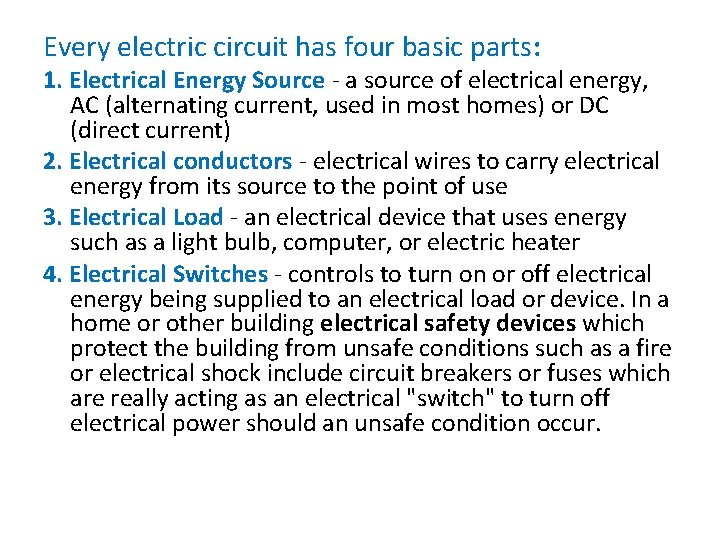 Every electric circuit has four basic parts:

1. Electrical Energy Source - a source of electrical energy, AC (alternating current, used in most homes) or DC (direct current)

2. Electrical conductors - electrical wires to carry electrical energy from its source to the point of use

3. Electrical Load - an electrical device that uses energy such as a light bulb, computer, or electric heater

4. Electrical Switches - controls to turn on or off electrical energy being supplied to an electrical load or device. In a home or other building electrical safety devices which protect the building from unsafe conditions such as a fire or electrical shock include circuit breakers or fuses which are really acting as an electrical "switch" to turn off electrical power should an unsafe condition occur.